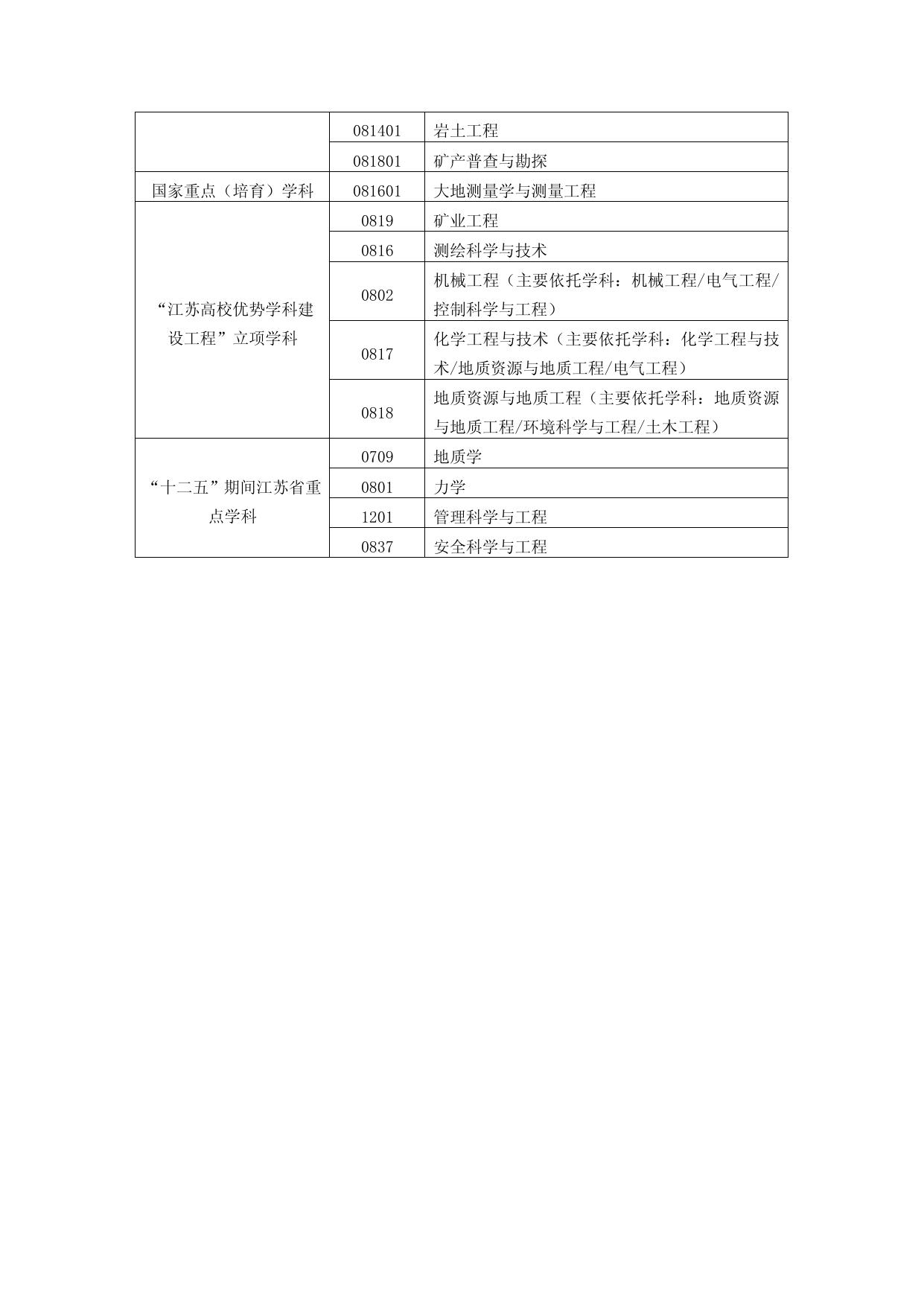 |  | 081401 | 岩土工程 |
|---|---|---|
|  | 081801 | 矿产普查与勘探 |
| 国家重点（培育）学科 | 081601 | 大地测量学与测量工程 |
| “江苏高校优势学科建设工程”立项学科 | 0819 | 矿业工程 |
|  | 0816 | 测绘科学与技术 |
|  | 0802 | 机械工程（主要依托学科：机械工程/电气工程/控制科学与工程） |
|  | 0817 | 化学工程与技术（主要依托学科：化学工程与技术/地质资源与地质工程/电气工程） |
|  | 0818 | 地质资源与地质工程（主要依托学科：地质资源与地质工程/环境科学与工程/土木工程） |
| “十二五”期间江苏省重点学科 | 0709 | 地质学 |
|  | 0801 | 力学 |
|  | 1201 | 管理科学与工程 |
|  | 0837 | 安全科学与工程 |